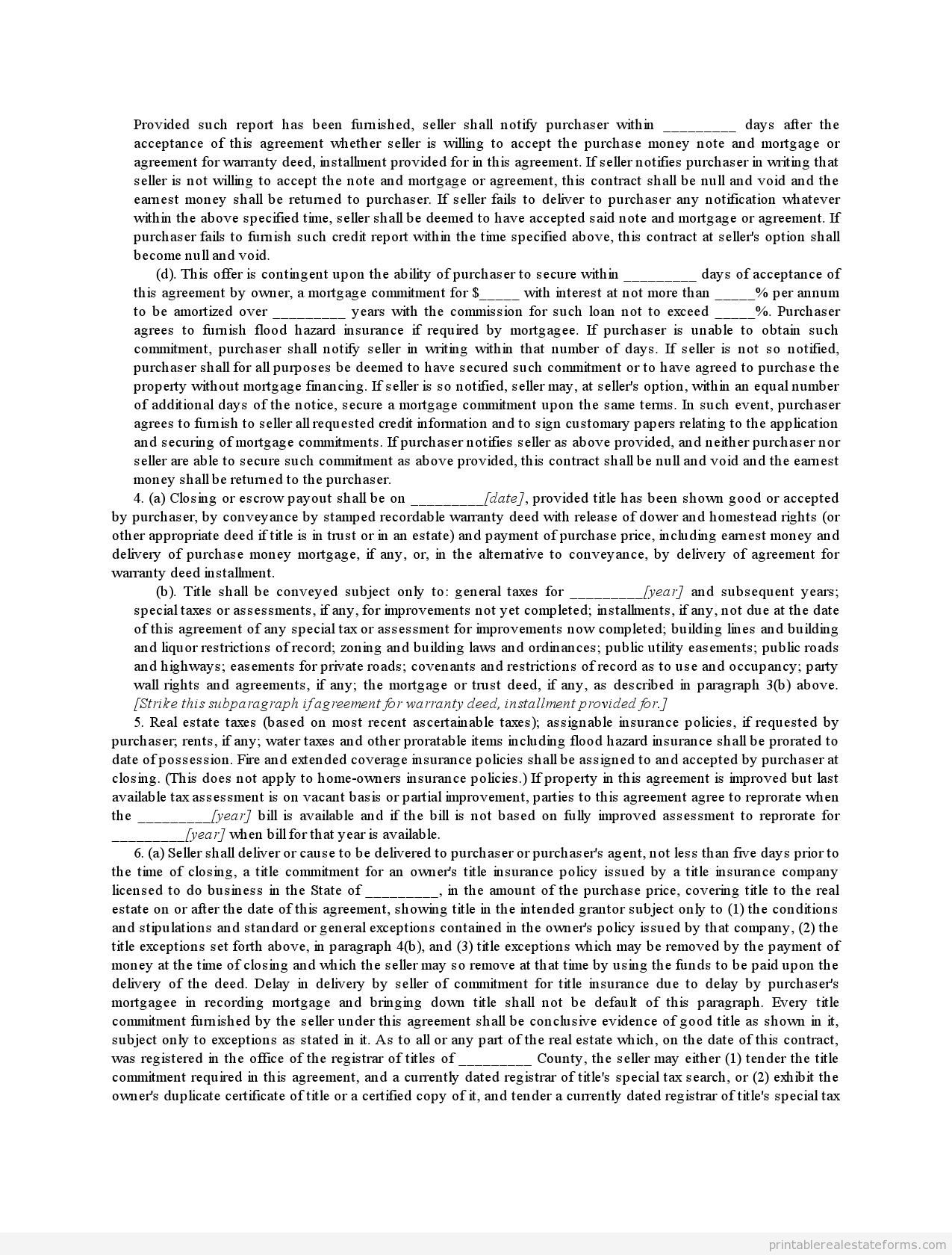 Provided such report has been furnished, seller shall notify purchaser within _________ days after the acceptance of this agreement whether seller is willing to accept the purchase money note and mortgage or agreement for warranty deed, installment provided for in this agreement. If seller notifies purchaser in writing that seller is not willing to accept the note and mortgage or agreement, this contract shall be null and void and the earnest money shall be returned to purchaser. If seller fails to deliver to purchaser any notification whatever within the above specified time, seller shall be deemed to have accepted said note and mortgage or agreement. If purchaser fails to furnish such credit report within the time specified above, this contract at seller's option shall become null and void.

(d). This offer is contingent upon the ability of purchaser to secure within _________ days of acceptance of this agreement by owner, a mortgage commitment for $_____ with interest at not more than _____% per annum to be amortized over _________ years with the commission for such loan not to exceed _____%. Purchaser agrees to furnish flood hazard insurance if required by mortgagee. If purchaser is unable to obtain such commitment, purchaser shall notify seller in writing within that number of days. If seller is not so notified, purchaser shall for all purposes be deemed to have secured such commitment or to have agreed to purchase the property without mortgage financing. If seller is so notified, seller may, at seller's option, within an equal number of additional days of the notice, secure a mortgage commitment upon the same terms. In such event, purchaser agrees to furnish to seller all requested credit information and to sign customary papers relating to the application and securing of mortgage commitments. If purchaser notifies seller as above provided, and neither purchaser nor seller are able to secure such commitment as above provided, this contract shall be null and void and the earnest money shall be returned to the purchaser.

4. (a) Closing or escrow payout shall be on _________[date], provided title has been shown good or accepted by purchaser, by conveyance by stamped recordable warranty deed with release of dower and homestead rights (or other appropriate deed if title is in trust or in an estate) and payment of purchase price, including earnest money and delivery of purchase money mortgage, if any, or, in the alternative to conveyance, by delivery of agreement for warranty deed installment.

(b). Title shall be conveyed subject only to: general taxes for _________[year] and subsequent years; special taxes or assessments, if any, for improvements not yet completed; installments, if any, not due at the date of this agreement of any special tax or assessment for improvements now completed; building lines and building and liquor restrictions of record; zoning and building laws and ordinances; public utility easements; public roads and highways; easements for private roads; covenants and restrictions of record as to use and occupancy; party wall rights and agreements, if any; the mortgage or trust deed, if any, as described in paragraph 3(b) above. [Strike this subparagraph if agreement for warranty deed, installment provided for.]

5. Real estate taxes (based on most recent ascertainable taxes); assignable insurance policies, if requested by purchaser; rents, if any; water taxes and other proratable items including flood hazard insurance shall be prorated to date of possession. Fire and extended coverage insurance policies shall be assigned to and accepted by purchaser at closing. (This does not apply to home-owners insurance policies.) If property in this agreement is improved but last available tax assessment is on vacant basis or partial improvement, parties to this agreement agree to reprorate when the _________[year] bill is available and if the bill is not based on fully improved assessment to reprorate for _________[year] when bill for that year is available.

6. (a) Seller shall deliver or cause to be delivered to purchaser or purchaser's agent, not less than five days prior to the time of closing, a title commitment for an owner's title insurance policy issued by a title insurance company licensed to do business in the State of _________, in the amount of the purchase price, covering title to the real estate on or after the date of this agreement, showing title in the intended grantor subject only to (1) the conditions and stipulations and standard or general exceptions contained in the owner's policy issued by that company, (2) the title exceptions set forth above, in paragraph 4(b), and (3) title exceptions which may be removed by the payment of money at the time of closing and which the seller may so remove at that time by using the funds to be paid upon the delivery of the deed. Delay in delivery by seller of commitment for title insurance due to delay by purchaser's mortgagee in recording mortgage and bringing down title shall not be default of this paragraph. Every title commitment furnished by the seller under this agreement shall be conclusive evidence of good title as shown in it, subject only to exceptions as stated in it. As to all or any part of the real estate which, on the date of this contract, was registered in the office of the registrar of titles of _________ County, the seller may either (1) tender the title commitment required in this agreement, and a currently dated registrar of title's special tax search, or (2) exhibit the owner's duplicate certificate of title or a certified copy of it, and tender a currently dated registrar of title's special tax

printablerealestateforms.com